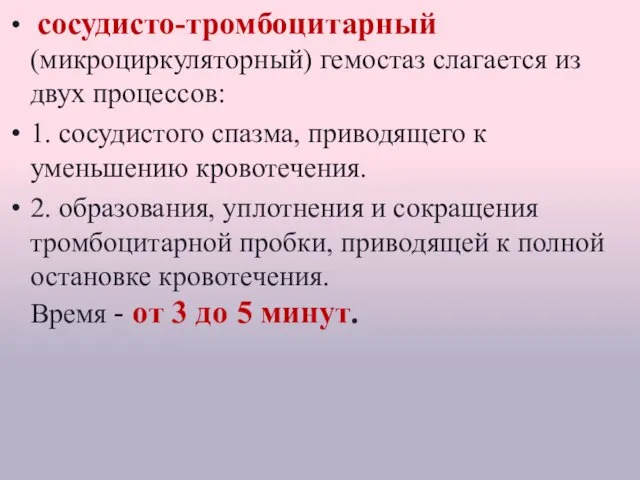 • сосудисто-тромбоцитарный (микроциркуляторный) гемостаз слагается из двух процессов:

• 1. сосудистого спазма, приводящего к уменьшению кровотечения.

• 2. образования, уплотнения и сокращения тромбоцитарной пробки, приводящей к полной остановке кровотечения.
Время - от 3 до 5 минут.